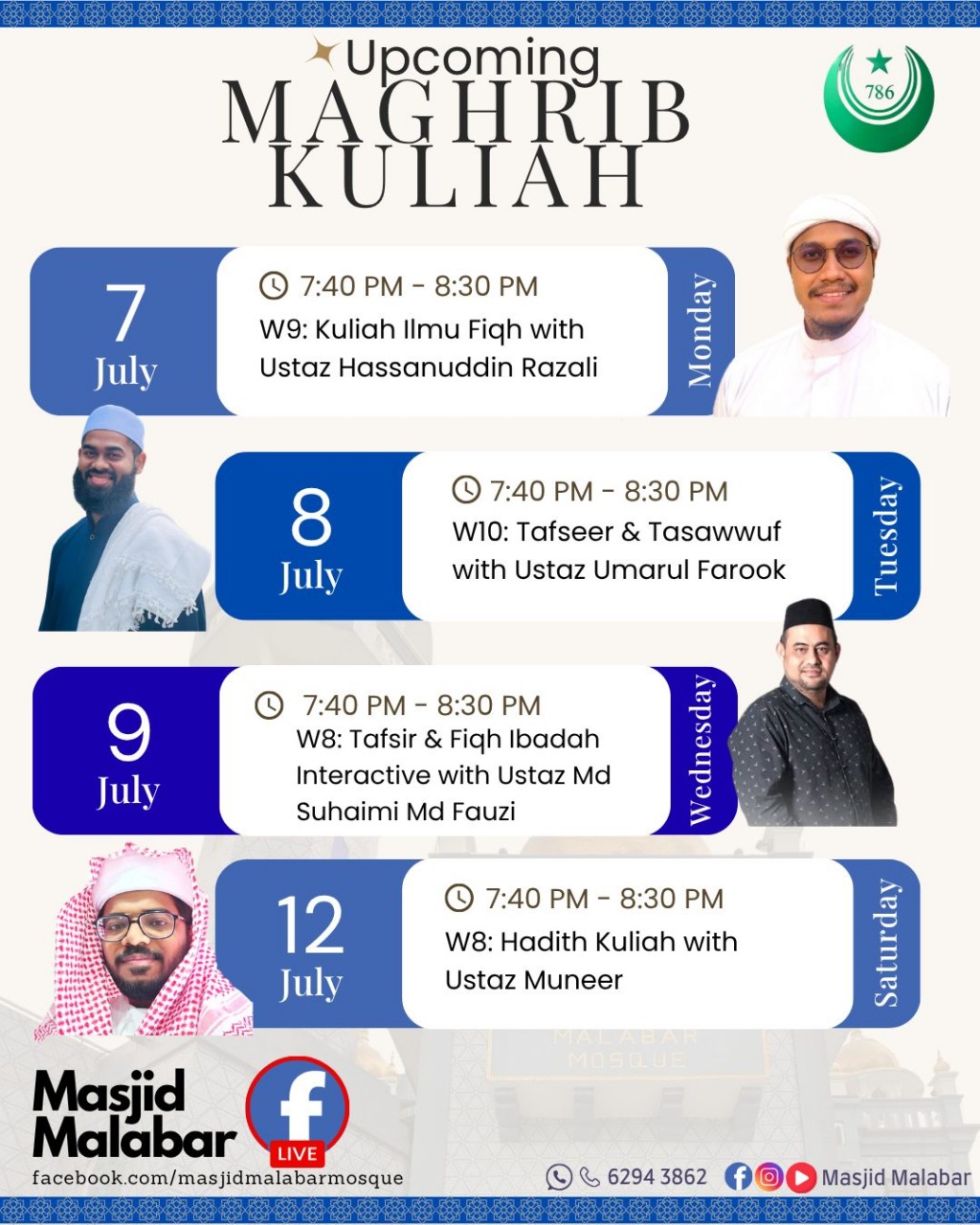 Upcoming
MAGHRIB KULIAH

786

7 July
7:40 PM - 8:30 PM
W9: Kuliah Ilmu Fiqh with Ustaz Hassanuddin Razali
Monday

8 July
7:40 PM - 8:30 PM
W10: Tafseer & Tasawwuf with Ustaz Umarul Farook
Tuesday

9 July
7:40 PM - 8:30 PM
W8: Tafsir & Fiqh Ibadah Interactive with Ustaz Md Suhaimi Md Fauzi
Wednesday

12 July
7:40 PM - 8:30 PM
W8: Hadith Kuliah with Ustaz Muneer
Saturday

MALABAR MOSQUE

Masjid Malabar
LIVE
facebook.com/masjidmalabarmosque

6294 3862
Masjid Malabar